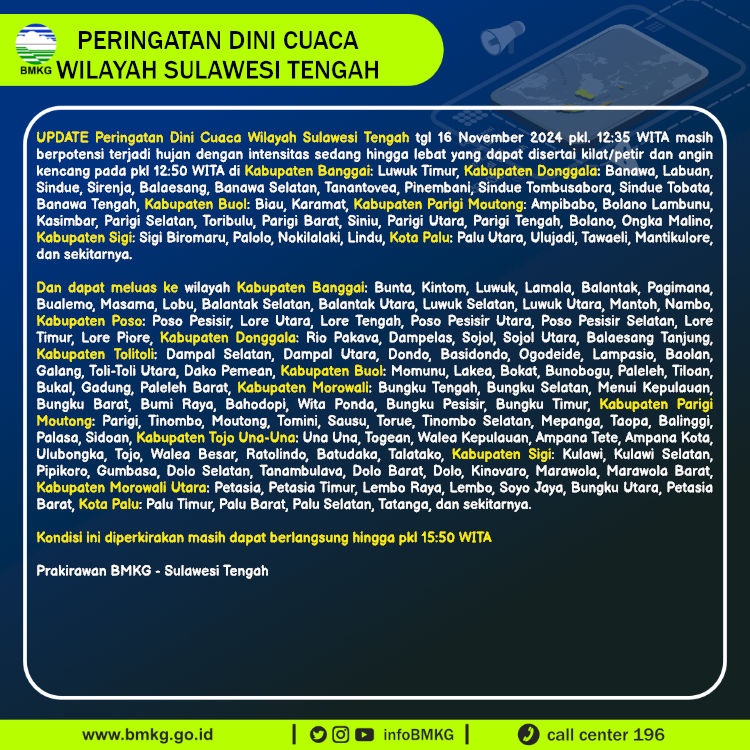 BMKG
PERINGATAN DINI CUACA
WILAYAH SULAWESI TENGAH

UPDATE Peringatan Dini Cuaca Wilayah Sulawesi Tengah tgl 16 November 2024 pkl. 12:35 WITA masih berpotensi terjadi hujan dengan intensitas sedang hingga lebat yang dapat disertai kilat/petir dan angin kencang pada pkl 12:50 WITA di Kabupaten Banggai: Luwuk Timur, Kabupaten Donggala: Banawa, Labuan, Sindue, Sirenja, Balaesang, Banawa Selatan, Tanantovea, Pinembani, Sindue Tombusabora, Sindue Tobata, Banawa Tengah, Kabupaten Buol: Biau, Karamat, Kabupaten Parigi Moutong: Ampibabo, Bolano Lambunu, Kasimbar, Parigi Selatan, Toribulu, Parigi Barat, Siniu, Parigi Utara, Parigi Tengah, Bolano, Ongka Malino, Kabupaten Sigi: Sigi Biromaru, Palolo, Nokilalaki, Lindu, Kota Palu: Palu Utara, Ulujadi, Tawaeli, Mantikulore, dan sekitarnya.

Dan dapat meluas ke wilayah Kabupaten Banggai: Bunta, Kintom, Luwuk, Lamala, Balantak, Pagimana, Bualemo, Masama, Lobu, Balantak Selatan, Balantak Utara, Luwuk Selatan, Luwuk Utara, Mantoh, Nambo, Kabupaten Poso: Poso Pesisir, Lore Utara, Lore Tengah, Poso Pesisir Utara, Poso Pesisir Selatan, Lore Timur, Lore Piore, Kabupaten Donggala: Rio Pakava, Dampelas, Sojol, Sojol Utara, Balaesang Tanjung, Kabupaten Tolitoli: Dampal Selatan, Dampal Utara, Dondo, Basidondo, Ogodeide, Lampasio, Baolan, Galang, Toli-Toli Utara, Dako Pemean, Kabupaten Buol: Momunu, Lakea, Bokat, Bunobogu, Paleleh, Tiloan, Bukal, Gadung, Paleleh Barat, Kabupaten Morowali: Bungku Tengah, Bungku Selatan, Menui Kepulauan, Bungku Barat, Bumi Raya, Bahodopi, Wita Ponda, Bungku Pesisir, Bungku Timur, Kabupaten Parigi Moutong: Parigi, Tinombo, Moutong, Tomini, Sausu, Torue, Tinombo Selatan, Mepanga, Taopa, Balinggi, Palasa, Sidoan, Kabupaten Tojo Una-Una: Una Una, Togean, Walea Kepulauan, Ampana Tete, Ampana Kota, Ulubongka, Tojo, Walea Besar, Ratolindo, Batudaka, Talatako, Kabupaten Sigi: Kulawi, Kulawi Selatan, Pipikoro, Gumbasa, Dolo Selatan, Tanambulava, Dolo Barat, Dolo, Kinovaro, Marawola, Marawola Barat, Kabupaten Morowali Utara: Petasia, Petasia Timur, Lembo Raya, Lembo, Soyo Jaya, Bungku Utara, Petasia Barat, Kota Palu: Palu Timur, Palu Barat, Palu Selatan, Tatanga, dan sekitarnya.

Kondisi ini diperkirakan masih dapat berlangsung hingga pkl 15:50 WITA

Prakirawan BMKG - Sulawesi Tengah

www.bmkg.go.id | infoBMKG | call center 196